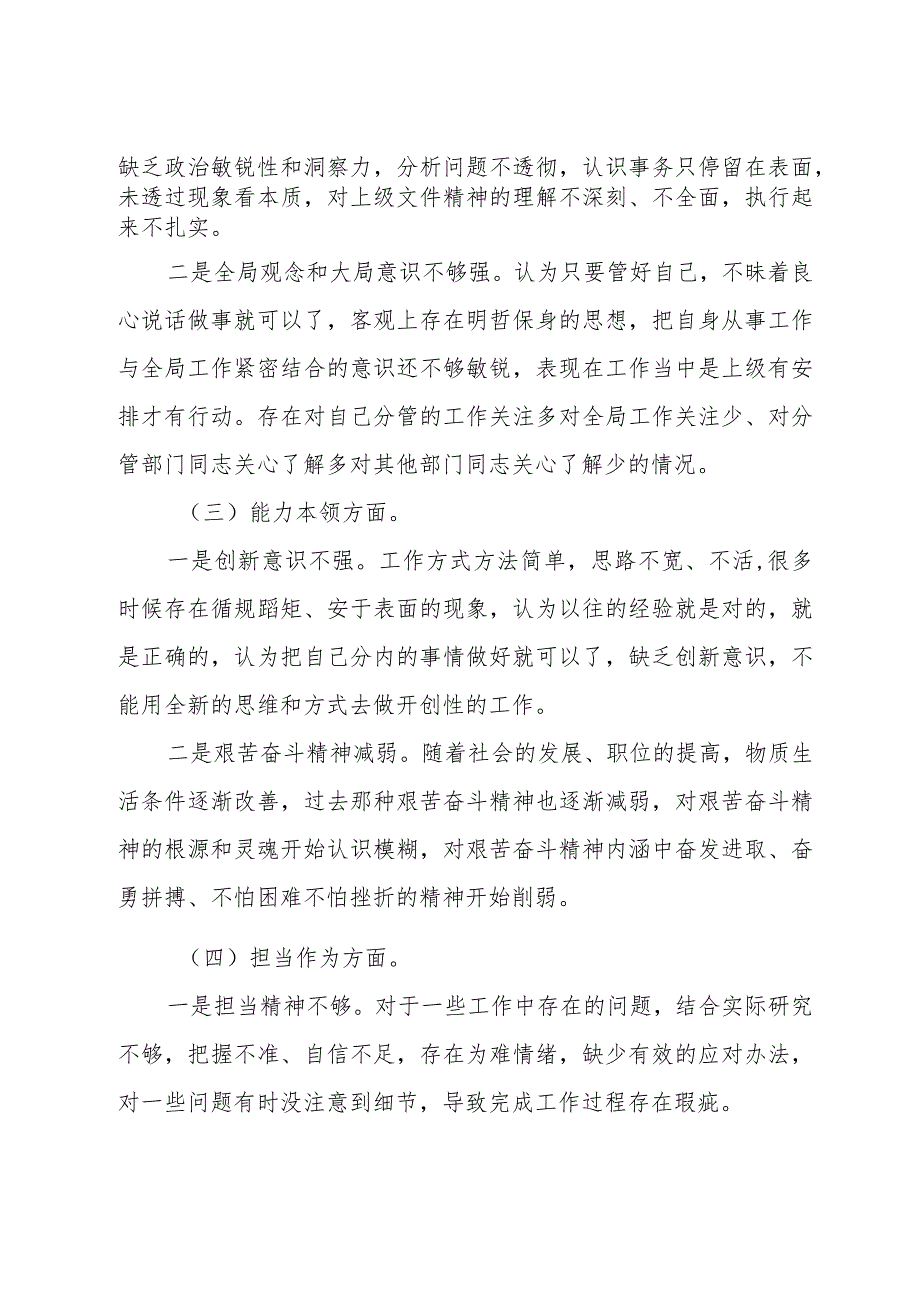 缺乏政治敏锐性和洞察力，分析问题不透彻，认识事务只停留在表面，未透过现象看本质，对上级文件精神的理解不深刻、不全面，执行起来不扎实。

二是全局观念和大局意识不够强。认为只要管好自己，不昧着良心说话做事就可以了，客观上存在明哲保身的思想，把自身从事工作与全局工作紧密结合的意识还不够敏锐，表现在工作当中是上级有安排才有行动。存在对自己分管的工作关注多对全局工作关注少、对分管部门同志关心了解多对其他部门同志关心了解少的情况。

（三）能力本领方面。

一是创新意识不强。工作方式方法简单，思路不宽、不活,很多时候存在循规蹈矩、安于表面的现象，认为以往的经验就是对的，就是正确的，认为把自己分内的事情做好就可以了，缺乏创新意识，不能用全新的思维和方式去做开创性的工作。

二是艰苦奋斗精神减弱。随着社会的发展、职位的提高，物质生活条件逐渐改善，过去那种艰苦奋斗精神也逐渐减弱，对艰苦奋斗精神的根源和灵魂开始认识模糊，对艰苦奋斗精神内涵中奋发进取、奋勇拼搏、不怕困难不怕挫折的精神开始削弱。

（四）担当作为方面。

一是担当精神不够。对于一些工作中存在的问题，结合实际研究不够，把握不准、自信不足，存在为难情绪，缺少有效的应对办法，对一些问题有时没注意到细节，导致完成工作过程存在瑕疵。